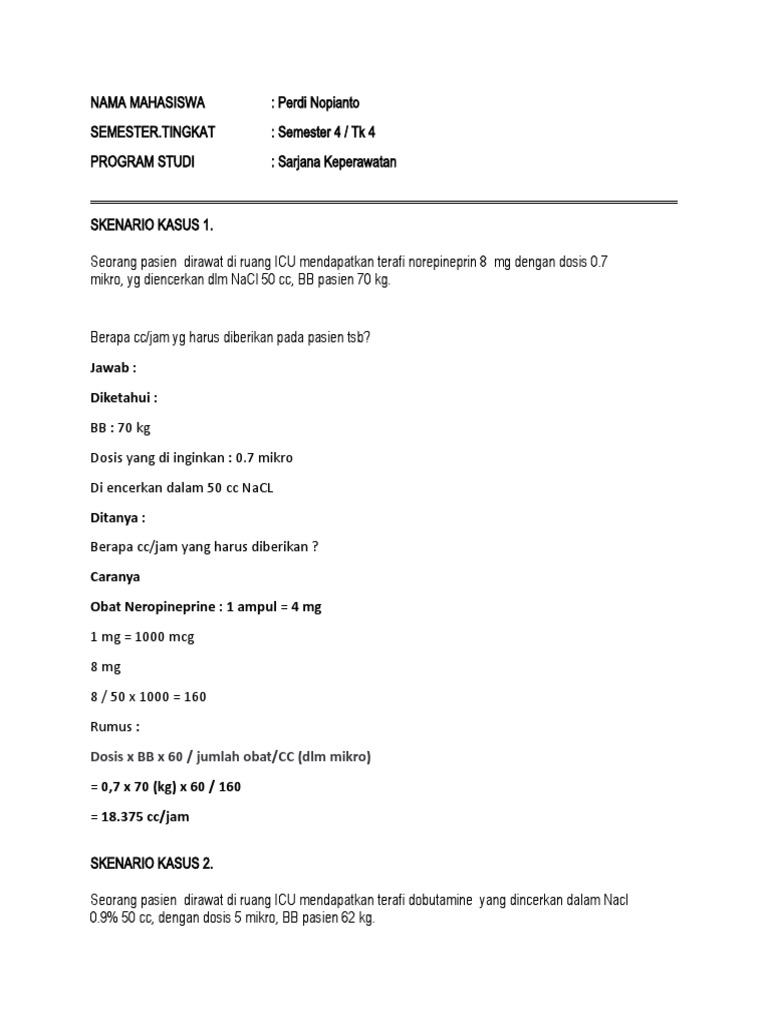 NAMA MAHASISWA : Perdi Nopianto

SEMESTER.TINGKAT : Semester 4 / Tk 4

PROGRAM STUDI : Sarjana Keperawatan

SKENARIO KASUS 1.

Seorang pasien dirawat di ruang ICU mendapatkan terafi norepineprin 8 mg dengan dosis 0.7 mikro, yg diencerkan dlm NaCl 50 cc, BB pasien 70 kg.

Berapa cc/jam yg harus diberikan pada pasien tsb?

Jawab :

Diketahui :

BB : 70 kg

Dosis yang di inginkan : 0.7 mikro

Di encerkan dalam 50 cc NaCL

Ditanya :

Berapa cc/jam yang harus diberikan ?

Caranya

Obat Neropineprine : 1 ampul = 4 mg

1 mg = 1000 mcg

8 mg

8 / 50 x 1000 = 160

Rumus :

Dosis x BB x 60 / jumlah obat/CC (dlm mikro)

= 0,7 x 70 (kg) x 60 / 160

= 18.375 cc/jam

SKENARIO KASUS 2.

Seorang pasien dirawat di ruang ICU mendapatkan terafi dobutamine yang dincerkan dalam Nacl 0.9% 50 cc, dengan dosis 5 mikro, BB pasien 62 kg.